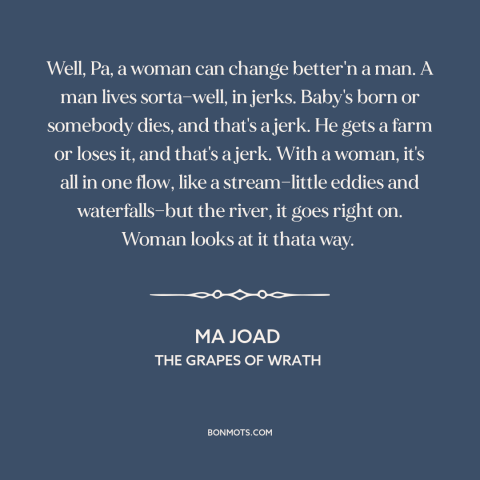 Well, Pa, a woman can change better'n a man. A man lives sorta–well, in jerks. Baby's born or somebody dies, and that's a jerk. He gets a farm or loses it, and that's a jerk. With a woman, it's all in one flow, like a stream–little eddies and waterfalls–but the river, it goes right on. Woman looks at it thata way.

MA JOAD
THE GRAPES OF WRATH

BONMOTS.COM